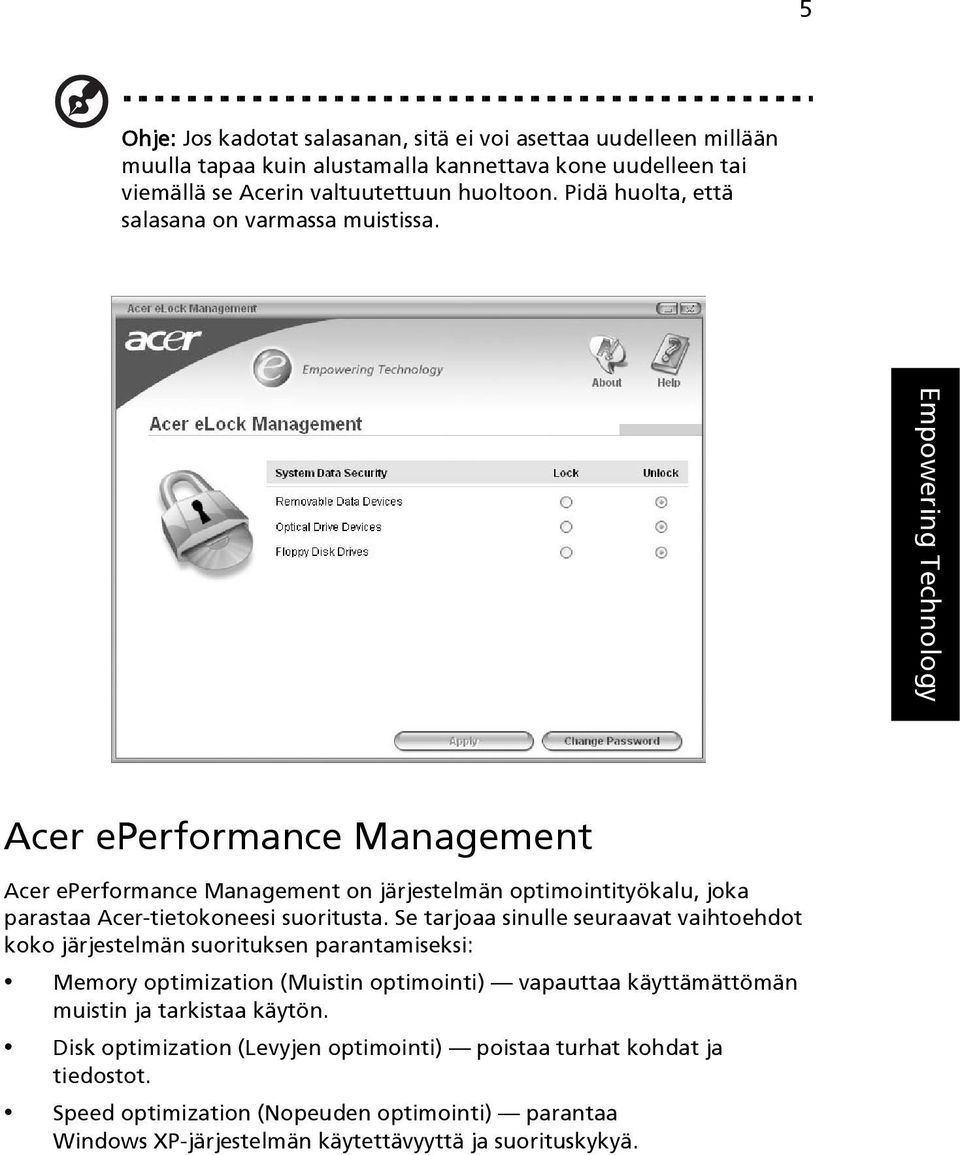 5

Ohje: Jos kadotat salasanan, sitä ei voi asettaa uudelleen millään muulla tapaa kuin alustamalla kannettava kone uudelleen tai viemällä se Acerin valtuutettuun huoltoon. Pidä huolta, että salasana on varmassa muistissa.

Acer eLock Management

acer

Empowering Technology

About

Help

Acer eLock Management

| System Data Security | Lock | Unlock |
|---|---|---|
| Removable Data Devices | | |
| Optical Drive Devices | | |
| Floppy Disk Drives | | |

Apply

Change Password

Empowering Technology

Acer ePerformance Management

Acer ePerformance Management on järjestelmän optimointityökalu, joka parastaa Acer-tietokoneesi suoritusta. Se tarjoaa sinulle seuraavat vaihtoehdot koko järjestelmän suorituksen parantamiseksi:

• Memory optimization (Muistin optimointi) — vapauttaa käyttämättömän muistin ja tarkistaa käytön.

• Disk optimization (Levyjen optimointi) — poistaa turhat kohdat ja tiedostot.

• Speed optimization (Nopeuden optimointi) — parantaa Windows XP-järjestelmän käytettävyyttä ja suorituskykyä.